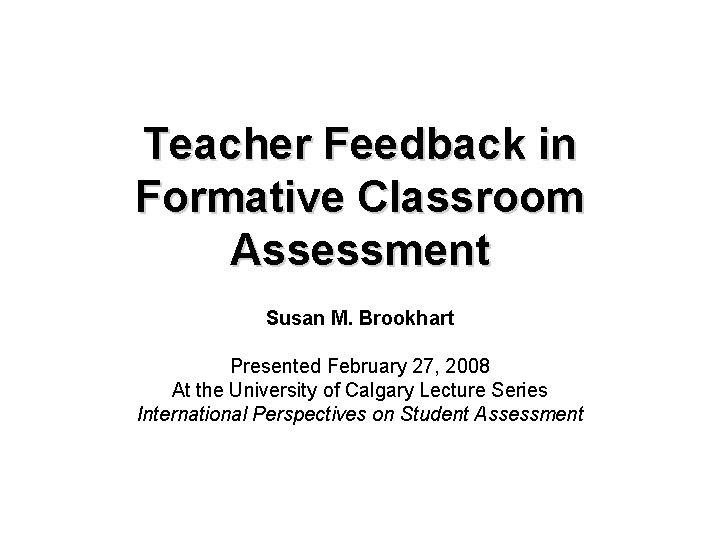 Teacher Feedback in Formative Classroom Assessment

Susan M. Brookhart

Presented February 27, 2008
At the University of Calgary Lecture Series
International Perspectives on Student Assessment